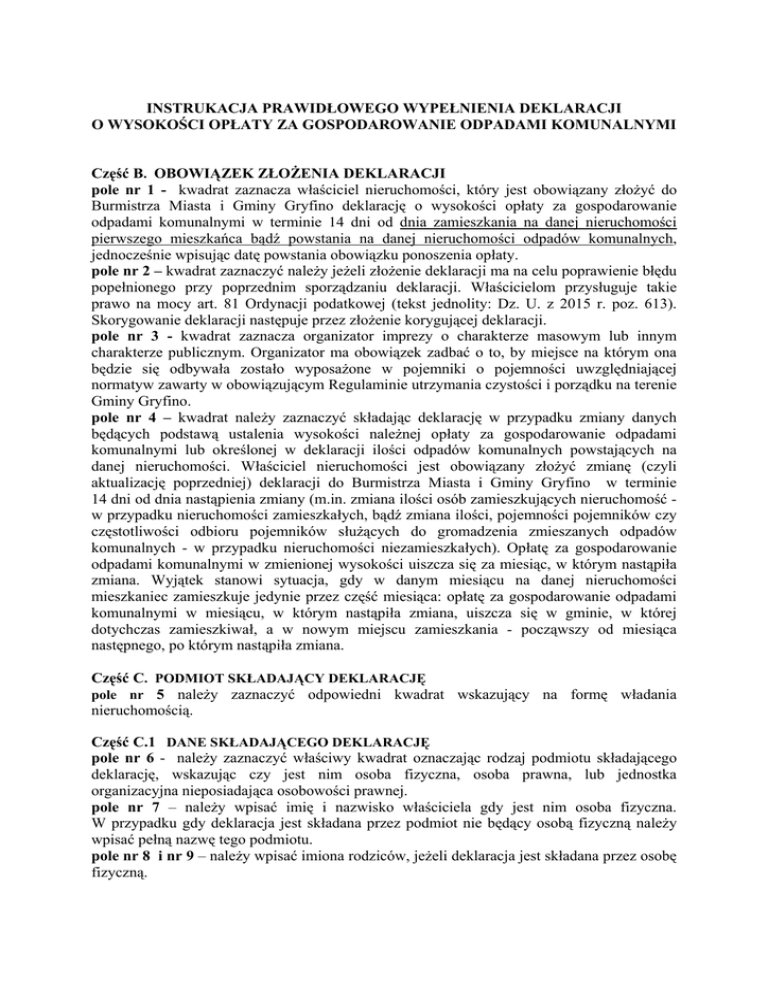 INSTRUKACJA PRAWIDŁOWEGO WYPEŁNIENIA DEKLARACJI O WYSOKOŚCI OPŁATY ZA GOSPODAROWANIE ODPADAMI KOMUNALNYMI

Część B. OBOWIĄZEK ZŁOŻENIA DEKLARACJI
pole nr 1 - kwadrat zaznacza właściciel nieruchomości, który jest obowiązany złożyć do Burmistrza Miasta i Gminy Gryfino deklarację o wysokości opłaty za gospodarowanie odpadami komunalnymi w terminie 14 dni od dnia zamieszkania na danej nieruchomości pierwszego mieszkańca bądź powstania na danej nieruchomości odpadów komunalnych, jednocześnie wpisując datę powstania obowiązku ponoszenia opłaty.
pole nr 2 – kwadrat zaznaczyć należy jeżeli złożenie deklaracji ma na celu poprawienie błędu popełnionego przy poprzednim sporządzaniu deklaracji. Właścicielom przysługuje takie prawo na mocy art. 81 Ordynacji podatkowej (tekst jednolity: Dz. U. z 2015 r. poz. 613). Skorygowanie deklaracji następuje przez złożenie korygującej deklaracji.
pole nr 3 - kwadrat zaznacza organizator imprezy o charakterze masowym lub innym charakterze publicznym. Organizator ma obowiązek zadbać o to, by miejsce na którym ona będzie się odbywała zostało wyposażone w pojemniki o pojemności uwzględniającej normatyw zawarty w obowiązującym Regulaminie utrzymania czystości i porządku na terenie Gminy Gryfino.
pole nr 4 – kwadrat należy zaznaczyć składając deklarację w przypadku zmiany danych będących podstawą ustalenia wysokości należnej opłaty za gospodarowanie odpadami komunalnymi lub określonej w deklaracji ilości odpadów komunalnych powstających na danej nieruchomości. Właściciel nieruchomości jest obowiązany złożyć zmianę (czyli aktualizację poprzedniej) deklaracji do Burmistrza Miasta i Gminy Gryfino w terminie 14 dni od dnia nastąpienia zmiany (m.in. zmiana ilości osób zamieszkujących nieruchomość - w przypadku nieruchomości zamieszkałych, bądź zmiana ilości, pojemności pojemników czy częstotliwości odbioru pojemników służących do gromadzenia zmieszanych odpadów komunalnych - w przypadku nieruchomości niezamieszkałych). Opłatę za gospodarowanie odpadami komunalnymi w zmienionej wysokości uiszcza się za miesiąc, w którym nastąpiła zmiana. Wyjątek stanowi sytuacja, gdy w danym miesiącu na danej nieruchomości mieszkaniec zamieszkuje jedynie przez część miesiąca: opłatę za gospodarowanie odpadami komunalnymi w miesiącu, w którym nastąpiła zmiana, uiszcza się w gminie, w której dotychczas zamieszkiwał, a w nowym miejscu zamieszkania - począwszy od miesiąca następnego, po którym nastąpiła zmiana.

Część C. PODMIOT SKŁADAJĄCY DEKLARACJĘ
pole nr 5 należy zaznaczyć odpowiedni kwadrat wskazujący na formę władania nieruchomością.

Część C.1 DANE SKŁADAJĄCEGO DEKLARACJĘ
pole nr 6 - należy zaznaczyć właściwy kwadrat oznaczając rodzaj podmiotu składającego deklarację, wskazując czy jest nim osoba fizyczna, osoba prawna, lub jednostka organizacyjna nieposiadająca osobowości prawnej.
pole nr 7 – należy wpisać imię i nazwisko właściciela gdy jest nim osoba fizyczna. W przypadku gdy deklaracja jest składana przez podmiot nie będący osobą fizyczną należy wpisać pełną nazwę tego podmiotu.
pole nr 8 i nr 9 – należy wpisać imiona rodziców, jeżeli deklaracja jest składana przez osobę fizyczną.